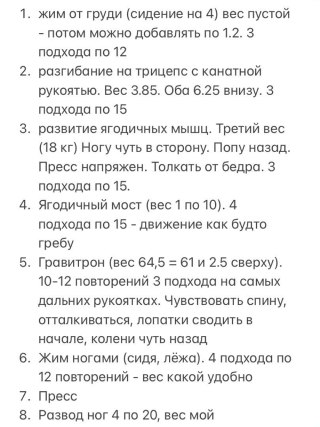 1. жим от груди (сидение на 4) вес пустой - потом можно добавлять по 1.2. 3 подхода по 12
2. разгибание на трицепс с канатной рукоятью. Вес 3.85. Оба 6.25 внизу. 3 подхода по 15
3. развитие ягодичных мышц. Третий вес (18 кг) Ногу чуть в сторону. Попу назад. Пресс напряжен. Толкать от бедра. 3 подхода по 15.
4. Ягодичный мост (вес 1 по 10). 4 подхода по 15 - движение как будто гребу
5. Гравитрон (вес 64,5 = 61 и 2.5 сверху). 10-12 повторений 3 подхода на самых дальних рукоятках. Чувствовать спину, отталкиваться, лопатки сводить в начале, колени чуть назад
6. Жим ногами (сидя, лёжа). 4 подхода по 12 повторений - вес какой удобно
7. Пресс
8. Развод ног 4 по 20, вес мой